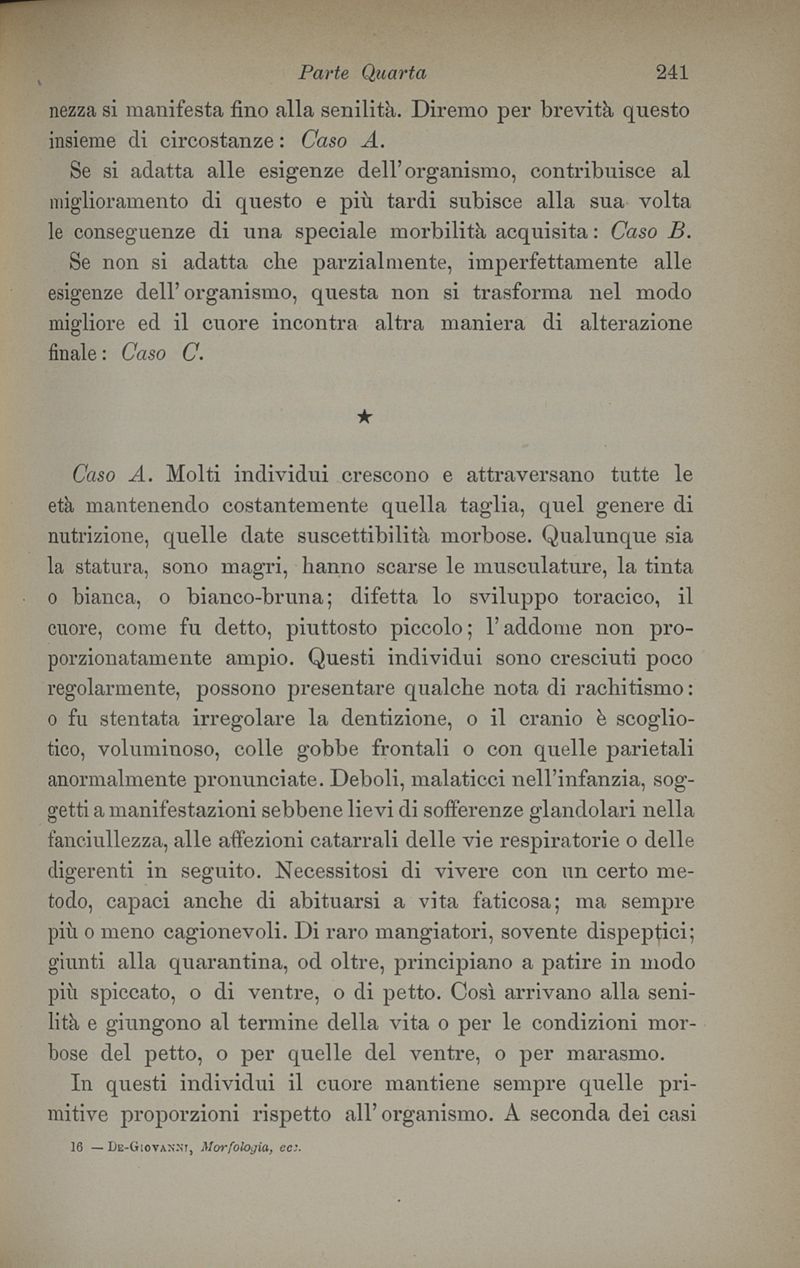 Parte Quarta 241

nezza si manifesta fino alla senilità. Diremo per brevità questo insieme di circostanze: Caso A.

Se si adatta alle esigenze dell'organismo, contribuisce al miglioramento di questo e più tardi subisce alla sua volta le conseguenze di una speciale morbilità acquisita: Caso B.

Se non si adatta che parzialmente, imperfettamente alle esigenze dell'organismo, questa non si trasforma nel modo migliore ed il cuore incontra altra maniera di alterazione finale: Caso C.

★

Caso A. Molti individui crescono e attraversano tutte le età mantenendo costantemente quella taglia, quel genere di nutrizione, quelle date suscettibilità morbose. Qualunque sia la statura, sono magri, hanno scarse le musculature, la tinta o bianca, o bianco-bruna; difetta lo sviluppo toracico, il cuore, come fu detto, piuttosto piccolo; l'addome non proporzionatamente ampio. Questi individui sono cresciuti poco regolarmente, possono presentare qualche nota di rachitismo: o fu stentata irregolare la dentizione, o il cranio è scogliotico, voluminoso, colle gobbe frontali o con quelle parietali anormalmente pronunciate. Deboli, malaticci nell'infanzia, soggetti a manifestazioni sebbene lievi di sofferenze glandolari nella fanciullezza, alle affezioni catarrali delle vie respiratorie o delle digerenti in seguito. Necessitosi di vivere con un certo metodo, capaci anche di abituarsi a vita faticosa; ma sempre più o meno cagionevoli. Di raro mangiatori, sovente dispeptici; giunti alla quarantina, od oltre, principiano a patire in modo più spiccato, o di ventre, o di petto. Così arrivano alla senilità e giungono al termine della vita o per le condizioni morbose del petto, o per quelle del ventre, o per marasmo.

In questi individui il cuore mantiene sempre quelle primitive proporzioni rispetto all'organismo. A seconda dei casi

16 — De-Giovanni, Morfologia, ecc.